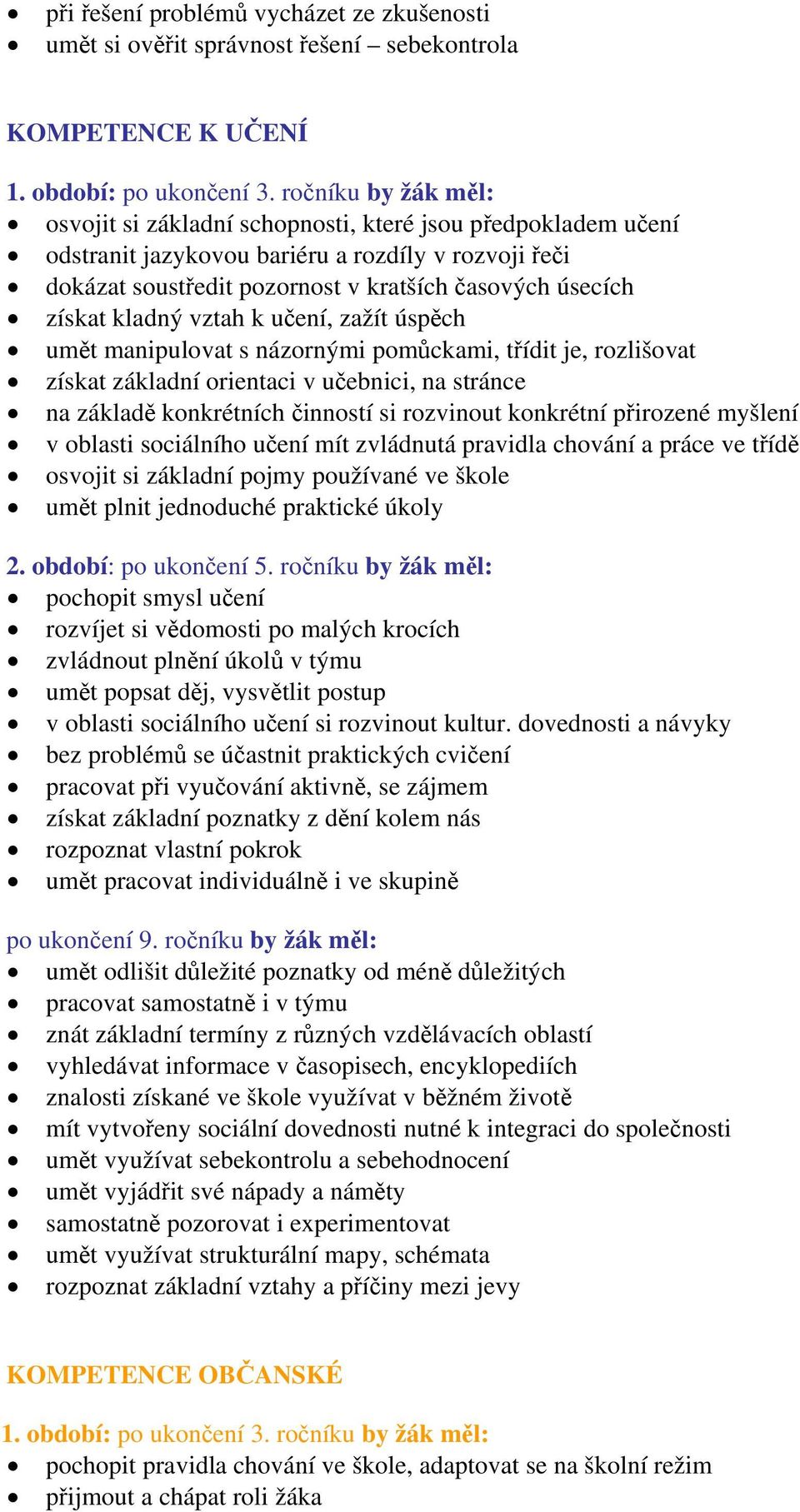 • při řešení problémů vycházet ze zkušenosti
• umět si ověřit správnost řešení – sebekontrola

KOMPETENCE K UČENÍ

1. období: po ukončení 3. ročníku by žák měl:
• osvojit si základní schopnosti, které jsou předpokladem učení
• odstranit jazykovou bariéru a rozdíly v rozvoji řeči
• dokázat soustředit pozornost v kratších časových úsecích
• získat kladný vztah k učení, zažít úspěch
• umět manipulovat s názornými pomůckami, třídit je, rozlišovat
• získat základní orientaci v učebnici, na stránce
• na základě konkrétních činností si rozvinout konkrétní přirozené myšlení
• v oblasti sociálního učení mít zvládnutá pravidla chování a práce ve třídě
• osvojit si základní pojmy používané ve škole
• umět plnit jednoduché praktické úkoly

2. období: po ukončení 5. ročníku by žák měl:
• pochopit smysl učení
• rozvíjet si vědomosti po malých krocích
• zvládnout plnění úkolů v týmu
• umět popsat děj, vysvětlit postup
• v oblasti sociálního učení si rozvinout kultur. dovednosti a návyky
• bez problémů se účastnit praktických cvičení
• pracovat při vyučování aktivně, se zájmem
• získat základní poznatky z dění kolem nás
• rozpoznat vlastní pokrok
• umět pracovat individuálně i ve skupině

po ukončení 9. ročníku by žák měl:
• umět odlišit důležité poznatky od méně důležitých
• pracovat samostatně i v týmu
• znát základní termíny z různých vzdělávacích oblastí
• vyhledávat informace v časopisech, encyklopediích
• znalosti získané ve škole využívat v běžném životě
• mít vytvořeny sociální dovednosti nutné k integraci do společnosti
• umět využívat sebekontrolu a sebehodnocení
• umět vyjádřit své nápady a náměty
• samostatně pozorovat i experimentovat
• umět využívat strukturální mapy, schémata
• rozpoznat základní vztahy a příčiny mezi jevy

KOMPETENCE OBČANSKÉ

1. období: po ukončení 3. ročníku by žák měl:
• pochopit pravidla chování ve škole, adaptovat se na školní režim
• přijmout a chápat roli žáka